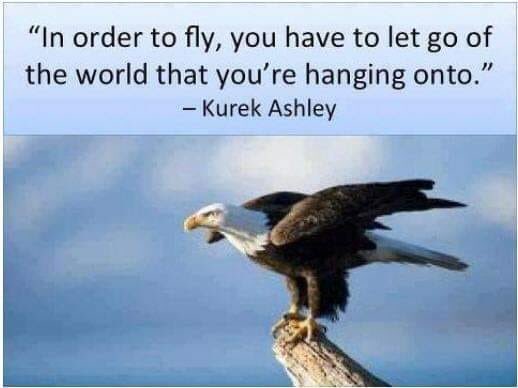 “In order to fly, you have to let go of the world that you’re hanging onto.”
– Kurek Ashley